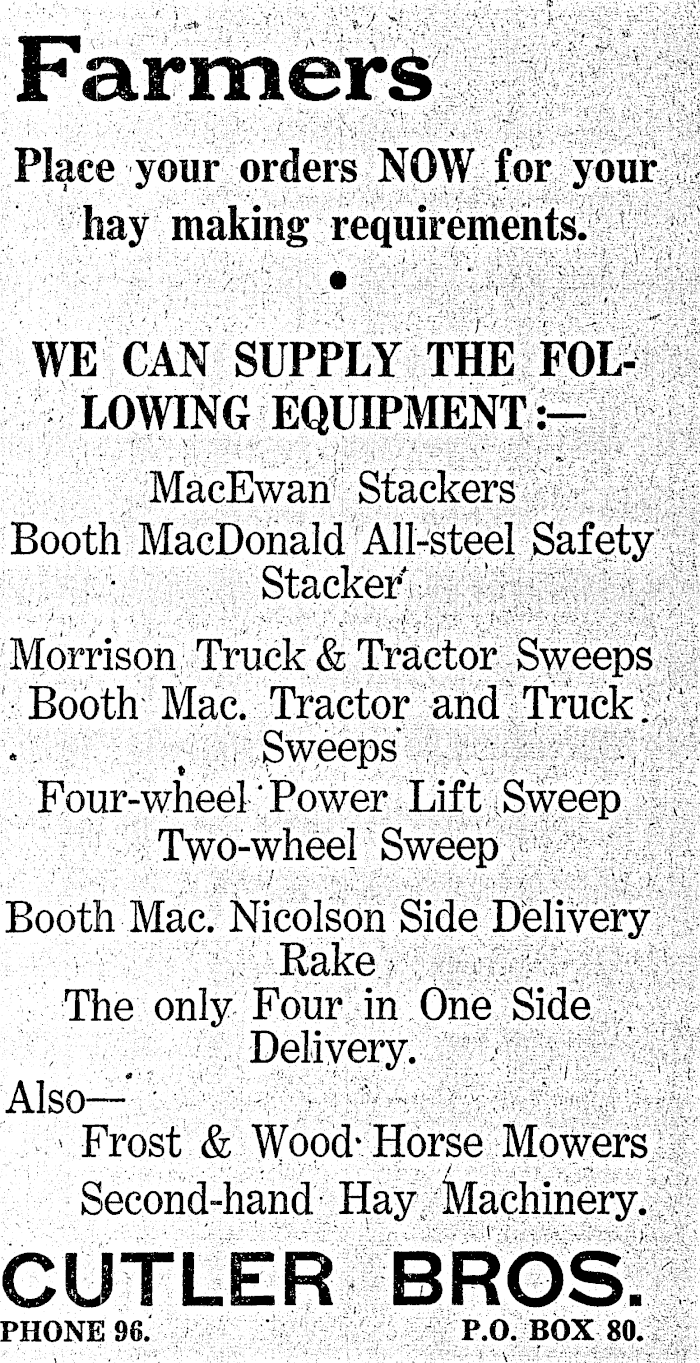 Farmers

Place your orders NOW for your hay making requirements.

•

WE CAN SUPPLY THE FOLLOWING EQUIPMENT:—

MacEwan Stackers

Booth MacDonald All-steel Safety Stacker

Morrison Truck & Tractor Sweeps

Booth Mac. Tractor and Truck Sweeps

Four-wheel Power Lift Sweep

Two-wheel Sweep

Booth Mac. Nicolson Side Delivery Rake

The only Four in One Side Delivery.

Also—

Frost & Wood Horse Mowers

Second-hand Hay Machinery.

CUTLER BROS.

PHONE 96. P.O. BOX 80.